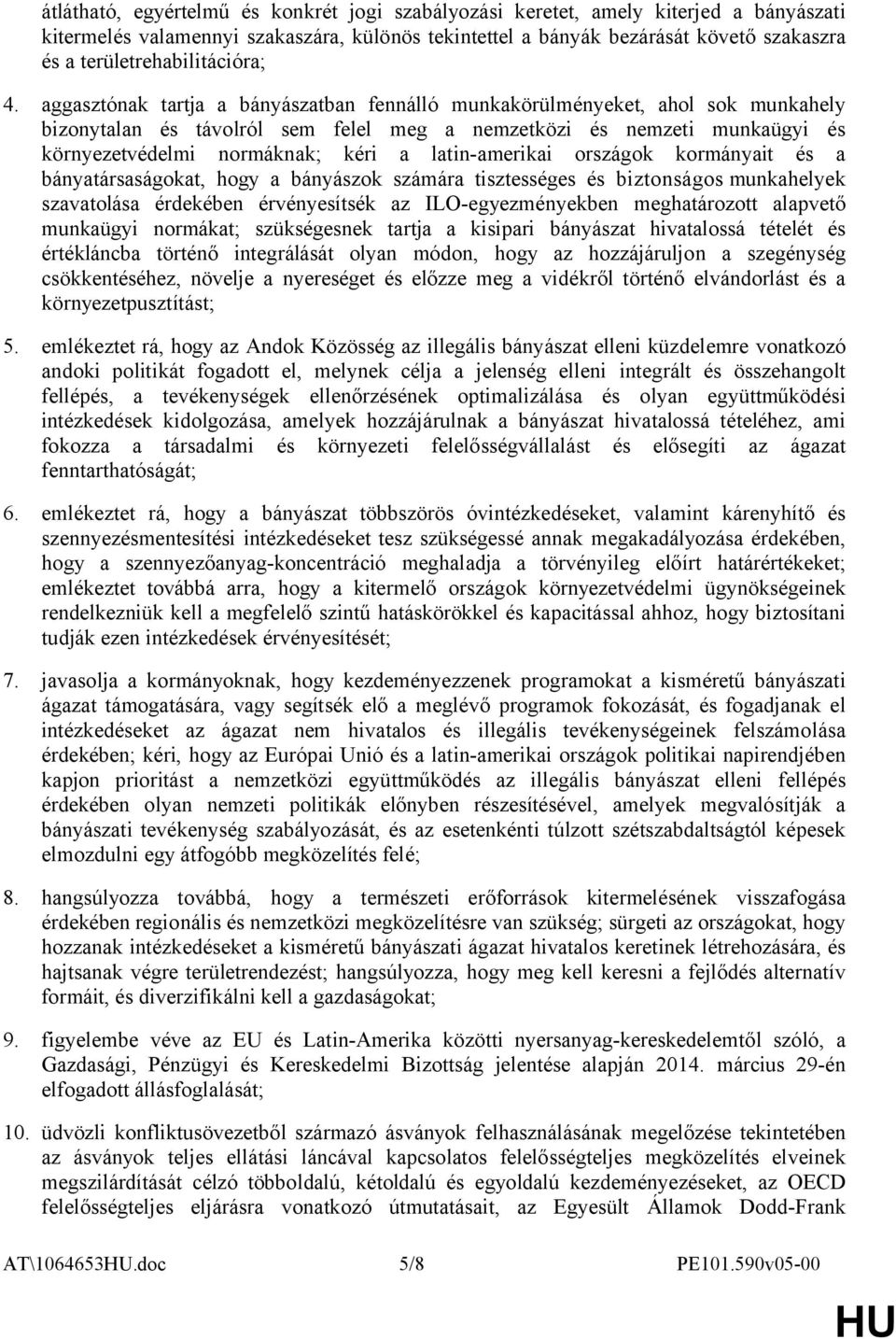 átlátható, egyértelmű és konkrét jogi szabályozási keretet, amely kiterjed a bányászati kitermelés valamennyi szakaszára, különös tekintettel a bányák bezárását követő szakaszra és a területrehabilitációra;

4. aggasztónak tartja a bányászatban fennálló munkakörülményeket, ahol sok munkahely bizonytalan és távolról sem felel meg a nemzetközi és nemzeti munkaügyi és környezetvédelmi normáknak; kéri a latin-amerikai országok kormányait és a bányatársaságokat, hogy a bányászok számára tisztességes és biztonságos munkahelyek szavatolása érdekében érvényesítsék az ILO-egyezményekben meghatározott alapvető munkaügyi normákat; szükségesnek tartja a kisipari bányászat hivatalossá tételét és értékláncba történő integrálását olyan módon, hogy az hozzájáruljon a szegénység csökkentéséhez, növelje a nyereséget és előzze meg a vidékről történő elvándorlást és a környezetpusztítást;

5. emlékeztet rá, hogy az Andok Közösség az illegális bányászat elleni küzdelemre vonatkozó andoki politikát fogadott el, melynek célja a jelenség elleni integrált és összehangolt fellépés, a tevékenységek ellenőrzésének optimalizálása és olyan együttműködési intézkedések kidolgozása, amelyek hozzájárulnak a bányászat hivatalossá tételéhez, ami fokozza a társadalmi és környezeti felelősségvállalást és elősegíti az ágazat fenntarthatóságát;

6. emlékeztet rá, hogy a bányászat többszörös óvintézkedéseket, valamint kárenyhítő és szennyezésmentesítési intézkedéseket tesz szükségessé annak megakadályozása érdekében, hogy a szennyezőanyag-koncentráció meghaladja a törvényileg előírt határértékeket; emlékeztet továbbá arra, hogy a kitermelő országok környezetvédelmi ügynökségeinek rendelkezniük kell a megfelelő szintű hatáskörökkel és kapacitással ahhoz, hogy biztosítani tudják ezen intézkedések érvényesítését;

7. javasolja a kormányoknak, hogy kezdeményezzenek programokat a kisméretű bányászati ágazat támogatására, vagy segítsék elő a meglévő programok fokozását, és fogadjanak el intézkedéseket az ágazat nem hivatalos és illegális tevékenységeinek felszámolása érdekében; kéri, hogy az Európai Unió és a latin-amerikai országok politikai napirendjében kapjon prioritást a nemzetközi együttműködés az illegális bányászat elleni fellépés érdekében olyan nemzeti politikák előnyben részesítésével, amelyek megvalósítják a bányászati tevékenység szabályozását, és az esetenkénti túlzott szétszabdaltságtól képesek elmozdulni egy átfogóbb megközelítés felé;

8. hangsúlyozza továbbá, hogy a természeti erőforrások kitermelésének visszafogása érdekében regionális és nemzetközi megközelítésre van szükség; sürgeti az országokat, hogy hozzanak intézkedéseket a kisméretű bányászati ágazat hivatalos keretinek létrehozására, és hajtsanak végre területrendezést; hangsúlyozza, hogy meg kell keresni a fejlődés alternatív formáit, és diverzifikálni kell a gazdaságokat;

9. figyelembe véve az EU és Latin-Amerika közötti nyersanyag-kereskedelemtől szóló, a Gazdasági, Pénzügyi és Kereskedelmi Bizottság jelentése alapján 2014. március 29-én elfogadott állásfoglalását;

10. üdvözli konfliktusövezetből származó ásványok felhasználásának megelőzése tekintetében az ásványok teljes ellátási láncával kapcsolatos felelősségteljes megközelítés elveinek megszilárdítását célzó többoldalú, kétoldalú és egyoldalú kezdeményezéseket, az OECD felelősségteljes eljárásra vonatkozó útmutatásait, az Egyesült Államok Dodd-Frank

AT\1064653HU.doc 5/8 PE101.590v05-00

HU